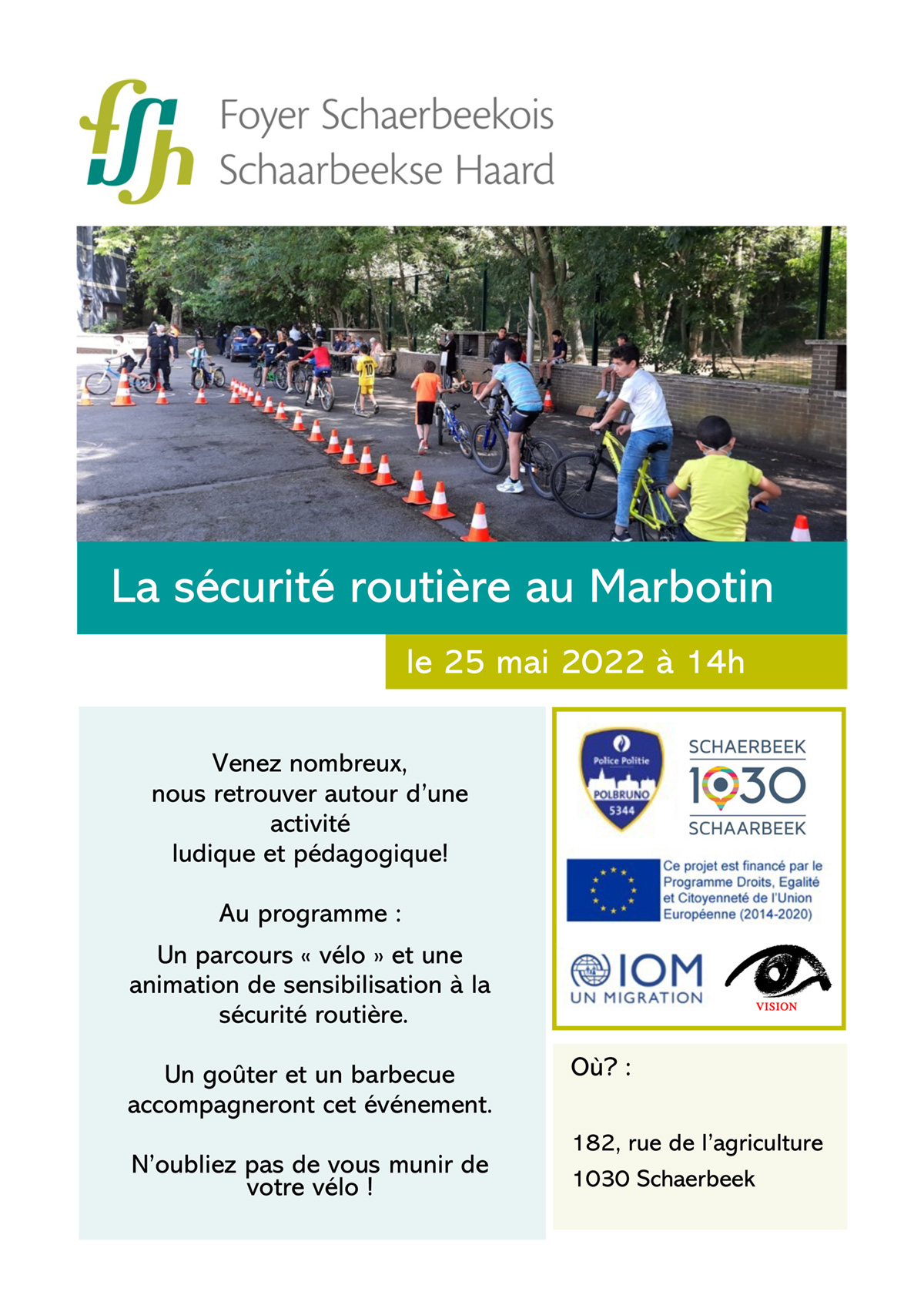 fsh
Foyer Schaerbeekois
Schaarbeekse Haard

La sécurité routière au Marbotin

le 25 mai 2022 à 14h

Venez nombreux, nous retrouver autour d'une activité ludique et pédagogique!

Au programme :

Un parcours « vélo » et une animation de sensibilisation à la sécurité routière.

Un goûter et un barbecue accompagneront cet événement.

N'oubliez pas de vous munir de votre vélo !

Police Politie
POLBRUNO
5344

SCHAERBEEK
1030
SCHAARBEEK

Ce projet est financé par le Programme Droits, Egalité et Citoyenneté de l'Union Européenne (2014-2020)

IOM
UN MIGRATION

VISION

Où? :

182, rue de l'agriculture
1030 Schaerbeek